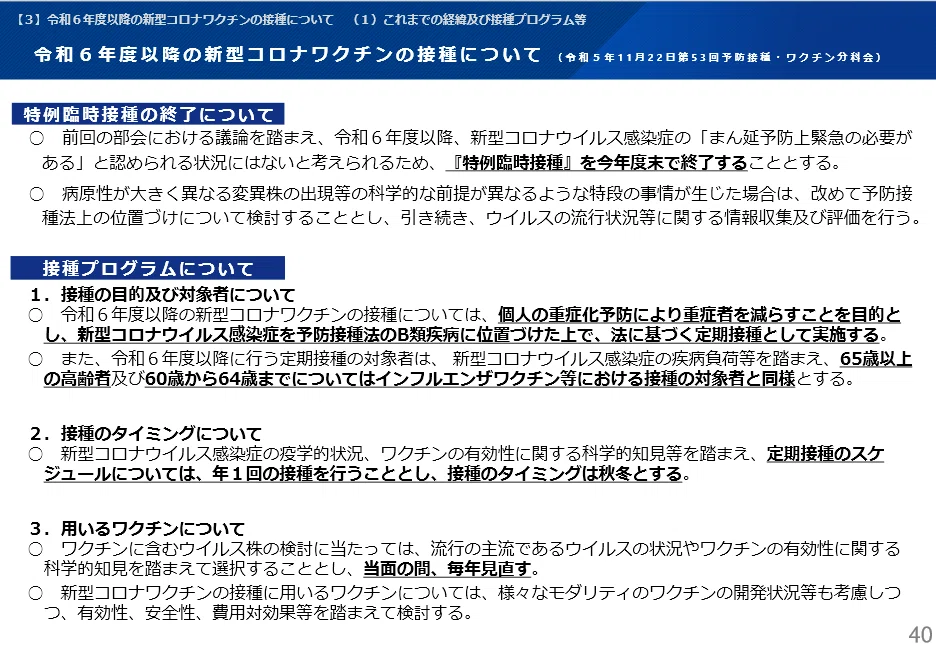 【3】令和６年度以降の新型コロナワクチンの接種について　（1）これまでの経緯及び接種プログラム等

令和６年度以降の新型コロナワクチンの接種について　（令和５年11月22日第53回予防接種・ワクチン分科会）

特例臨時接種の終了について

○　前回の部会における議論を踏まえ、令和６年度以降、新型コロナウイルス感染症の「まん延予防上緊急の必要がある」と認められる状況にはないと考えられるため、『特例臨時接種』を今年度末で終了することとする。

○　病原性が大きく異なる変異株の出現等の科学的な前提が異なるような特段の事情が生じた場合は、改めて予防接種法上の位置づけについて検討することとし、引き続き、ウイルスの流行状況等に関する情報収集及び評価を行う。

接種プログラムについて

1．接種の目的及び対象者について

○　令和６年度以降の新型コロナワクチンの接種については、個人の重症化予防により重症者を減らすことを目的とし、新型コロナウイルス感染症を予防接種法のB類疾病に位置づけた上で、法に基づく定期接種として実施する。

○　また、令和６年度以降に行う定期接種の対象者は、 新型コロナウイルス感染症の疾病負荷等を踏まえ、65歳以上の高齢者及び60歳から64歳までについてはインフルエンザワクチン等における接種の対象者と同様とする。

2．接種のタイミングについて

○　新型コロナウイルス感染症の疫学的状況、ワクチンの有効性に関する科学的知見等を踏まえ、定期接種のスケジュールについては、年１回の接種を行うこととし、接種のタイミングは秋冬とする。

3．用いるワクチンについて

○　ワクチンに含むウイルス株の検討に当たっては、流行の主流であるウイルスの状況やワクチンの有効性に関する科学的知見を踏まえて選択することとし、当面の間、毎年見直す。

○　新型コロナワクチンの接種に用いるワクチンについては、様々なモダリティのワクチンの開発状況等も考慮しつつ、有効性、安全性、費用対効果等を踏まえて検討する。

40